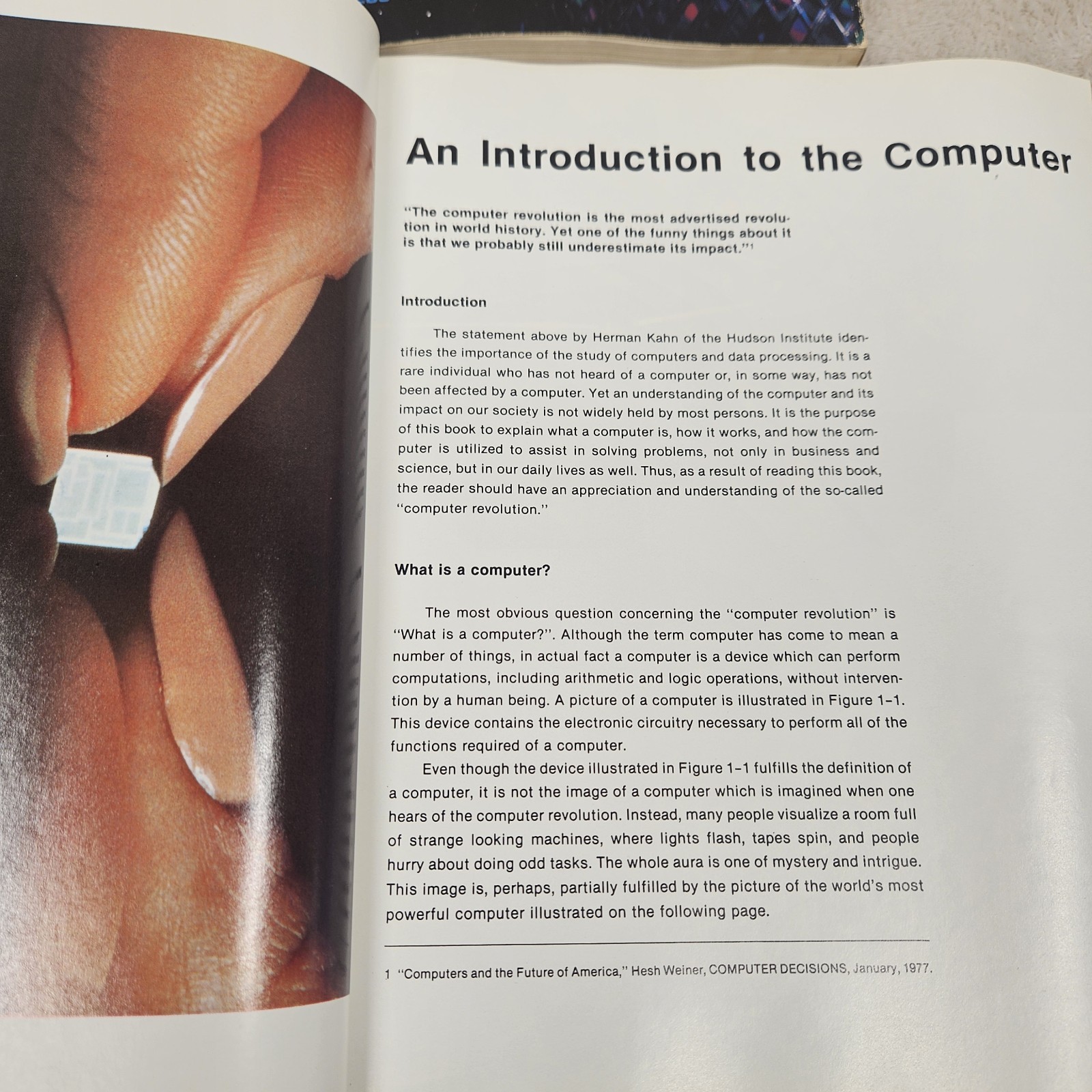 An Introduction to the Computer

"The computer revolution is the most advertised revolution in world history. Yet one of the funny things about it is that we probably still underestimate its impact."$^{1}$

Introduction

The statement above by Herman Kahn of the Hudson Institute identifies the importance of the study of computers and data processing. It is a rare individual who has not heard of a computer or, in some way, has not been affected by a computer. Yet an understanding of the computer and its impact on our society is not widely held by most persons. It is the purpose of this book to explain what a computer is, how it works, and how the computer is utilized to assist in solving problems, not only in business and science, but in our daily lives as well. Thus, as a result of reading this book, the reader should have an appreciation and understanding of the so-called "computer revolution."

What is a computer?

The most obvious question concerning the "computer revolution" is "What is a computer?". Although the term computer has come to mean a number of things, in actual fact a computer is a device which can perform computations, including arithmetic and logic operations, without intervention by a human being. A picture of a computer is illustrated in Figure 1-1. This device contains the electronic circuitry necessary to perform all of the functions required of a computer.

Even though the device illustrated in Figure 1-1 fulfills the definition of a computer, it is not the image of a computer which is imagined when one hears of the computer revolution. Instead, many people visualize a room full of strange looking machines, where lights flash, tapes spin, and people hurry about doing odd tasks. The whole aura is one of mystery and intrigue. This image is, perhaps, partially fulfilled by the picture of the world's most powerful computer illustrated on the following page.

1 "Computers and the Future of America," Hesh Weiner, COMPUTER DECISIONS, January, 1977.